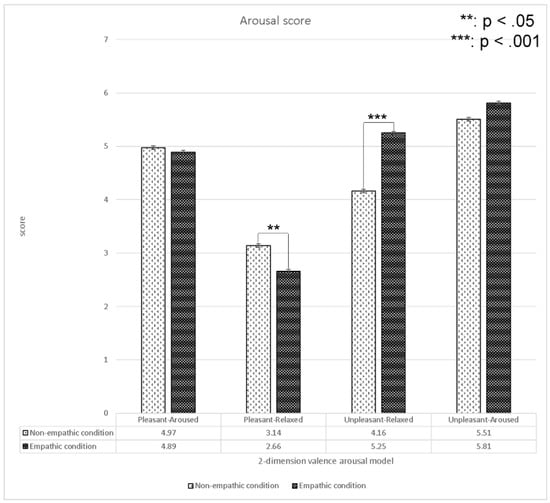 Arousal score

**: p < .05
***: p < .001

score

7
6
5
4
3
2
1
0

***
**

| | Pleasant-Aroused | Pleasant-Relaxed | Unpleasant-Relaxed | Unpleasant-Aroused |
|---|---|---|---|---|
| Non-empathic condition | 4.97 | 3.14 | 4.16 | 5.51 |
| Empathic condition | 4.89 | 2.66 | 5.25 | 5.81 |

2-dimension valence arousal model

Non-empathic condition Empathic condition